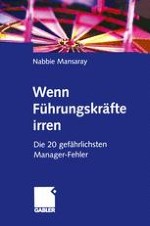 Nabbie Mansaray

Wenn Führungskräfte irren

Die 20 gefährlichsten Manager-Fehler

GABLER